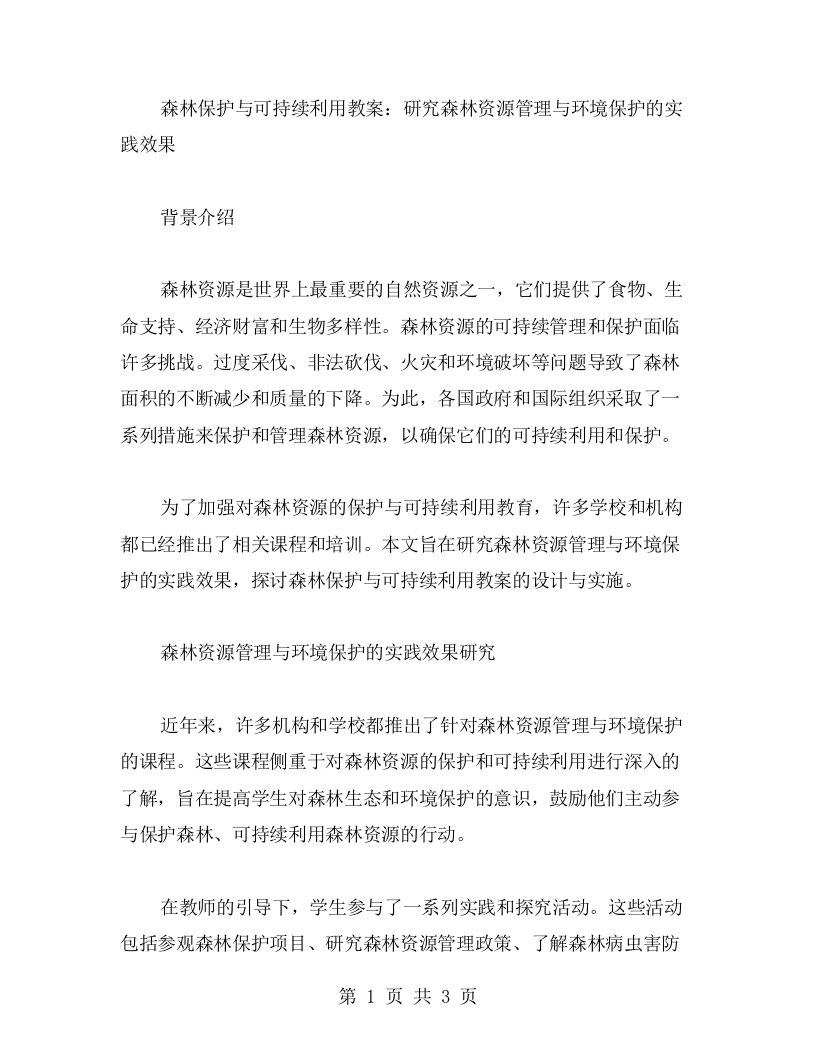 森林保护与可持续利用教案：研究森林资源管理与环境保护的实践效果

背景介绍

森林资源是世界上最重要的自然资源之一，它们提供了食物、生命支持、经济财富和生物多样性。森林资源的可持续管理和保护面临许多挑战。过度采伐、非法砍伐、火灾和环境破坏等问题导致了森林面积的不断减少和质量的下降。为此，各国政府和国际组织采取了一系列措施来保护和管理森林资源，以确保它们的可持续利用和保护。

为了加强对森林资源的保护与可持续利用教育，许多学校和机构都已经推出了相关课程和培训。本文旨在研究森林资源管理与环境保护的实践效果，探讨森林保护与可持续利用教案的设计与实施。

森林资源管理与环境保护的实践效果研究

近年来，许多机构和学校都推出了针对森林资源管理与环境保护的课程。这些课程侧重于对森林资源的保护和可持续利用进行深入的了解，旨在提高学生对森林生态和环境保护的意识，鼓励他们主动参与保护森林、可持续利用森林资源的行动。

在教师的引导下，学生参与了一系列实践和探究活动。这些活动包括参观森林保护项目、研究森林资源管理政策、了解森林病虫害防

第 1 页 共 3 页